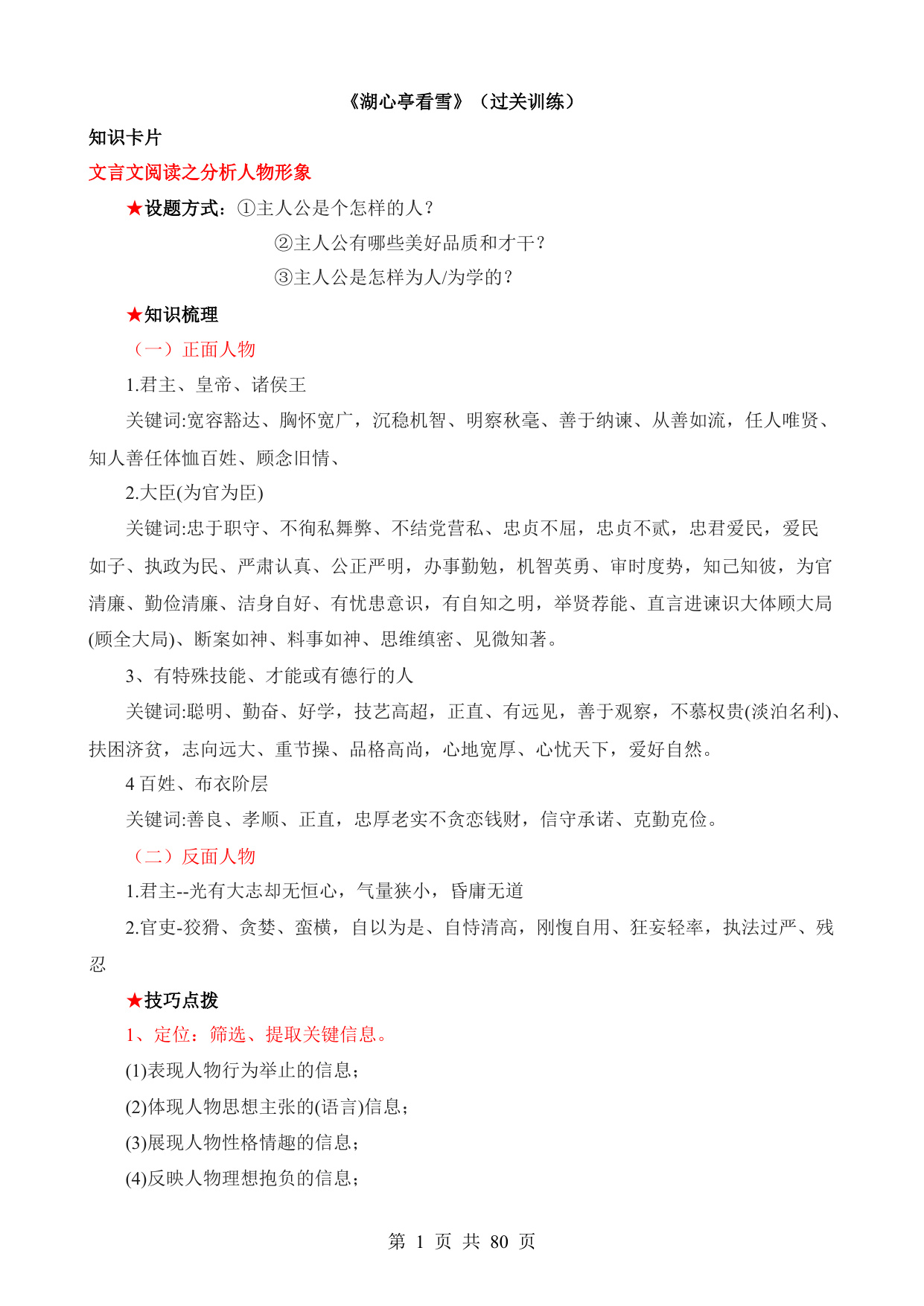 《湖心亭看雪》（过关训练）

知识卡片

文言文阅读之分析人物形象

★设题方式：①主人公是个怎样的人？

②主人公有哪些美好品质和才干？

③主人公是怎样为人/为学的？

★知识梳理

（一）正面人物

1.君主、皇帝、诸侯王

关键词:宽容豁达、胸怀宽广，沉稳机智、明察秋毫、善于纳谏、从善如流，任人唯贤、知人善任体恤百姓、顾念旧情、

2.大臣(为官为臣)

关键词:忠于职守、不徇私舞弊、不结党营私、忠贞不屈，忠贞不贰，忠君爱民，爱民如子、执政为民、严肃认真、公正严明，办事勤勉，机智英勇、审时度势，知己知彼，为官清廉、勤俭清廉、洁身自好、有忧患意识，有自知之明，举贤荐能、直言进谏识大体顾大局(顾全大局)、断案如神、料事如神、思维缜密、见微知著。

3、有特殊技能、才能或有德行的人

关键词:聪明、勤奋、好学，技艺高超，正直、有远见，善于观察，不慕权贵(淡泊名利)、扶困济贫，志向远大、重节操、品格高尚，心地宽厚、心忧天下，爱好自然。

4 百姓、布衣阶层

关键词:善良、孝顺、正直，忠厚老实不贪恋钱财，信守承诺、克勤克俭。

（二）反面人物

1.君主--光有大志却无恒心，气量狭小，昏庸无道

2.官吏-狡猾、贪婪、蛮横，自以为是、自恃清高，刚愎自用、狂妄轻率，执法过严、残忍

★技巧点拨

1、定位：筛选、提取关键信息。

(1)表现人物行为举止的信息；

(2)体现人物思想主张的(语言)信息；

(3)展现人物性格情趣的信息；

(4)反映人物理想抱负的信息；

第 1 页 共 80 页